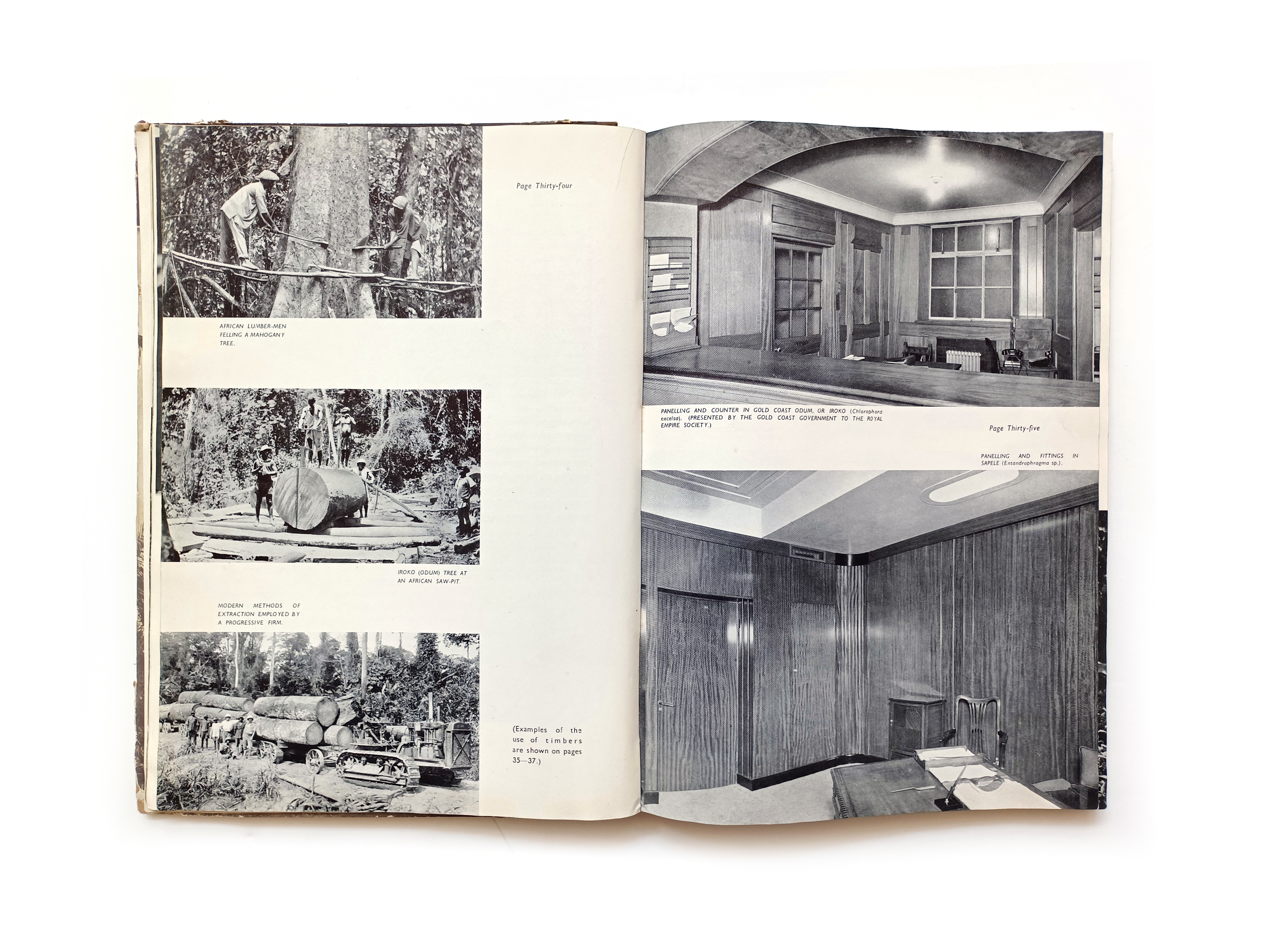 Page Thirty-four

AFRICAN LUMBER-MEN FELLING A MAHOGANY TREE.

IROKO (ODUM) TREE AT AN AFRICAN SAW-PIT.

MODERN METHODS OF EXTRACTION EMPLOYED BY A PROGRESSIVE FIRM.

(Examples of the use of timbers are shown on pages 35—37.)

PANELLING AND COUNTER IN GOLD COAST ODUM, OR IROKO (Chlorophora excelsa). (PRESENTED BY THE GOLD COAST GOVERNMENT TO THE ROYAL EMPIRE SOCIETY.)

Page Thirty-five

PANELLING AND FITTINGS IN SAPELE (Entandrophragma sp.).